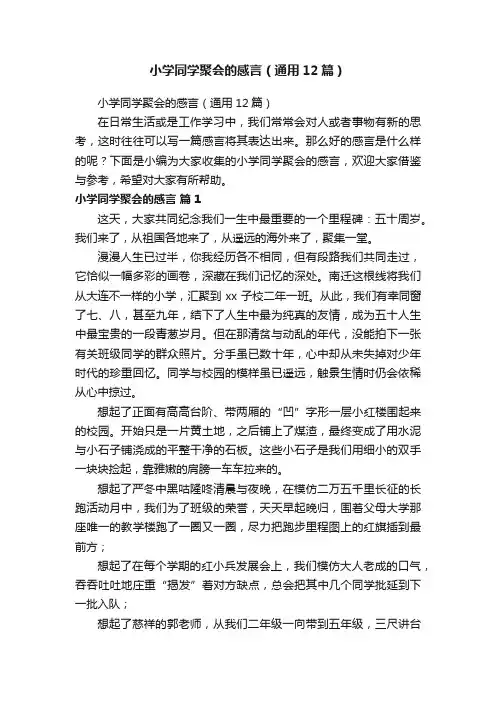 小学同学聚会的感言（通用12篇）

小学同学聚会的感言（通用12篇）

在日常生活或是工作学习中，我们常常会对人或者事物有新的思考，这时往往可以写一篇感言将其表达出来。那么好的感言是什么样的呢？下面是小编为大家收集的小学同学聚会的感言，欢迎大家借鉴与参考，希望对大家有所帮助。

小学同学聚会的感言 篇1

这天，大家共同纪念我们一生中最重要的一个里程碑：五十周岁。我们来了，从祖国各地来了，从遥远的海外来了，聚集一堂。

漫漫人生已过半，你我经历各不相同，但有段路我们共同走过，它恰似一幅多彩的画卷，深藏在我们记忆的深处。南迁这根线将我们从大连不一样的小学，汇聚到xx子校二年一班。从此，我们有幸同窗了七、八，甚至九年，结下了人生中最为纯真的友情，成为五十人生中最宝贵的一段青葱岁月。但在那清贫与动乱的年代，没能拍下一张有关班级同学的群众照片。分手虽已数十年，心中却从未失掉对少年时代的珍重回忆。同学与校园的模样虽已遥远，触景生情时仍会依稀从心中掠过。

想起了正面有高高台阶、带两厢的“凹”字形一层小红楼围起来的校园。开始只是一片黄土地，之后铺上了煤渣，最终变成了用水泥与小石子铺浇成的平整干净的石板。这些小石子是我们用细小的双手一块块捡起，靠稚嫩的肩膀一车车拉来的。

想起了严冬中黑咕隆咚清晨与夜晚，在模仿二万五千里长征的长跑活动月中，我们为了班级的荣誉，天天早起晚归，围着父母大学那座唯一的教学楼跑了一圈又一圈，尽力把跑步里程图上的红旗插到最前方；

想起了在每个学期的红小兵发展会上，我们模仿大人老成的口气，吞吞吐吐地庄重“揭发”着对方缺点，总会把其中几个同学批延到下一批入队；

想起了慈祥的郭老师，从我们二年级一向带到五年级，三尺讲台